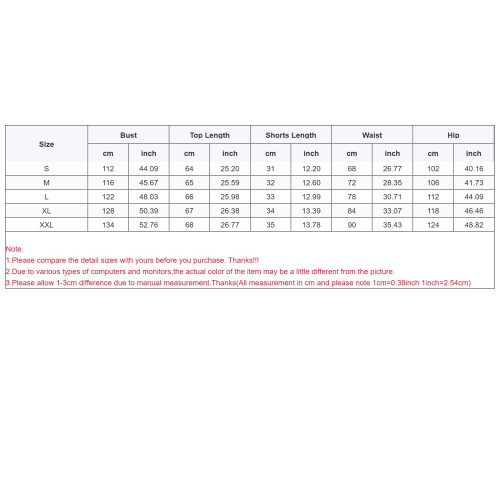 | Size | Bust | | Top Length | | Shorts Length | | Waist | | Hip | |
|---|---|---|---|---|---|---|---|---|---|---|
| | cm | inch | cm | inch | cm | inch | cm | inch | cm | inch |
| S | 112 | 44.09 | 64 | 25.20 | 31 | 12.20 | 68 | 26.77 | 102 | 40.16 |
| M | 116 | 45.67 | 65 | 25.59 | 32 | 12.60 | 72 | 28.35 | 106 | 41.73 |
| L | 122 | 48.03 | 66 | 25.98 | 33 | 12.99 | 78 | 30.71 | 112 | 44.09 |
| XL | 128 | 50.39 | 67 | 26.38 | 34 | 13.39 | 84 | 33.07 | 118 | 46.46 |
| XXL | 134 | 52.76 | 68 | 26.77 | 35 | 13.78 | 90 | 35.43 | 124 | 48.82 |

Note:
1.Please compare the detail sizes with yours before you purchase. Thanks!!!
2.Due to various types of computers and monitors,the actual color of the item may be a little different from the picture.
3.Please allow 1-3cm difference due to manual measurement.Thanks(All measurement in cm and please note 1cm=0.39inch 1inch=2.54cm)